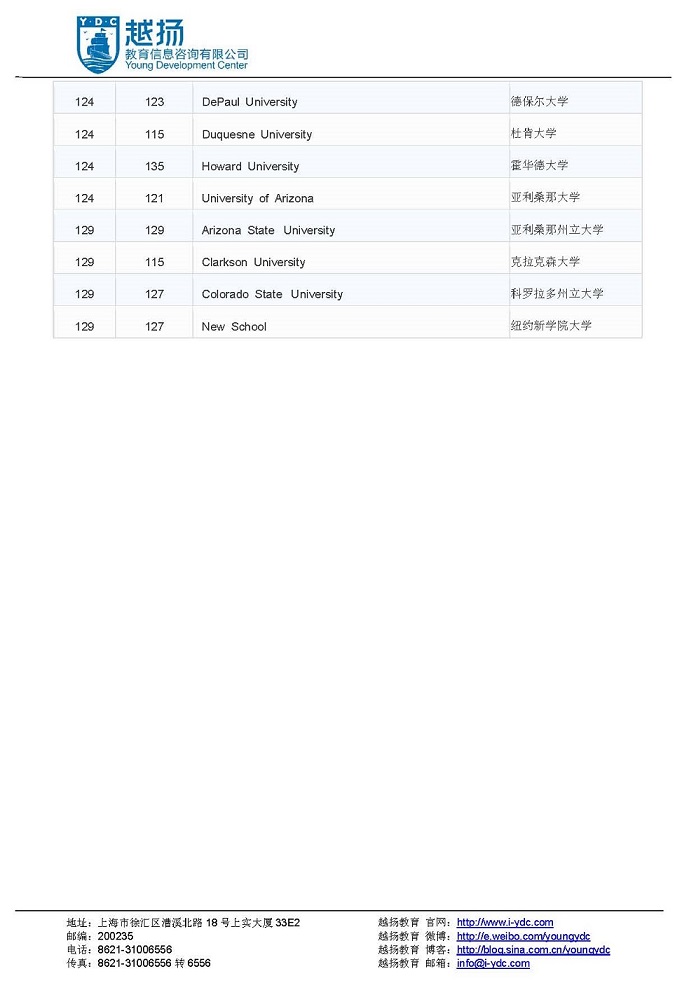 Y·D·C 越扬
教育信息咨询有限公司
Young Development Center

| 124 | 123 | DePaul University | 德保尔大学 |
|---|---|---|---|
| 124 | 115 | Duquesne University | 杜肯大学 |
| 124 | 135 | Howard University | 霍华德大学 |
| 124 | 121 | University of Arizona | 亚利桑那大学 |
| 129 | 129 | Arizona State University | 亚利桑那州立大学 |
| 129 | 115 | Clarkson University | 克拉克森大学 |
| 129 | 127 | Colorado State University | 科罗拉多州立大学 |
| 129 | 127 | New School | 纽约新学院大学 |

地址：上海市徐汇区漕溪北路 18 号上实大厦 33E2
邮编：200235
电话：8621-31006556
传真：8621-31006556 转 6556

越扬教育 官网：http://www.i-ydc.com
越扬教育 微博：http://e.weibo.com/youngydc
越扬教育 博客：http://blog.sina.com.cn/youngydc
越扬教育 邮箱：info@i-ydc.com